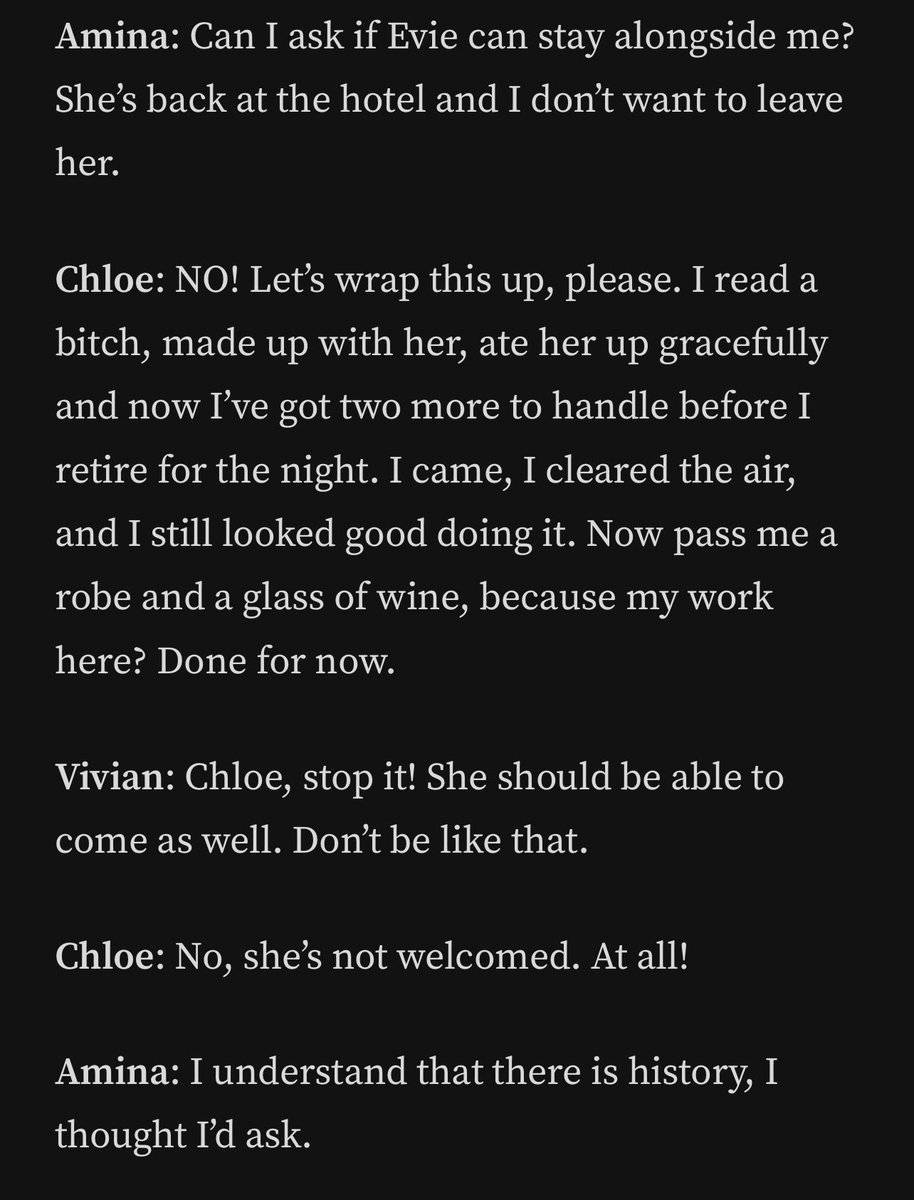 Amina: Can I ask if Evie can stay alongside me? She's back at the hotel and I don't want to leave her.

Chloe: NO! Let's wrap this up, please. I read a bitch, made up with her, ate her up gracefully and now I've got two more to handle before I retire for the night. I came, I cleared the air, and I still looked good doing it. Now pass me a robe and a glass of wine, because my work here? Done for now.

Vivian: Chloe, stop it! She should be able to come as well. Don't be like that.

Chloe: No, she's not welcomed. At all!

Amina: I understand that there is history, I thought I'd ask.